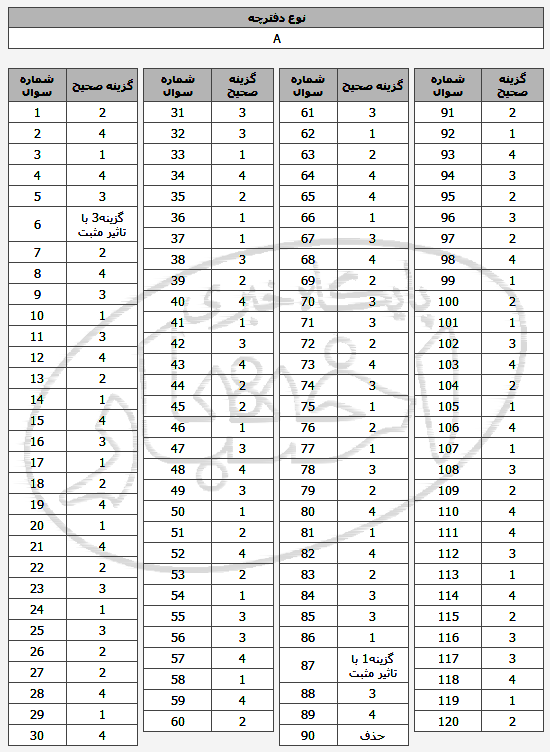 | نوع دفترچه |
|---|
| A |

| شماره سوال | گزینه صحیح |
|---|---|
| 1 | 2 |
| 2 | 4 |
| 3 | 1 |
| 4 | 4 |
| 5 | 3 |
| 6 | گزینه3 با تاثیر مثبت |
| 7 | 2 |
| 8 | 4 |
| 9 | 3 |
| 10 | 1 |
| 11 | 3 |
| 12 | 4 |
| 13 | 2 |
| 14 | 1 |
| 15 | 4 |
| 16 | 3 |
| 17 | 1 |
| 18 | 2 |
| 19 | 4 |
| 20 | 1 |
| 21 | 4 |
| 22 | 2 |
| 23 | 3 |
| 24 | 1 |
| 25 | 3 |
| 26 | 2 |
| 27 | 2 |
| 28 | 4 |
| 29 | 1 |
| 30 | 4 |

| شماره سوال | گزینه صحیح |
|---|---|
| 31 | 3 |
| 32 | 3 |
| 33 | 1 |
| 34 | 4 |
| 35 | 2 |
| 36 | 1 |
| 37 | 1 |
| 38 | 3 |
| 39 | 2 |
| 40 | 4 |
| 41 | 1 |
| 42 | 3 |
| 43 | 4 |
| 44 | 2 |
| 45 | 2 |
| 46 | 1 |
| 47 | 3 |
| 48 | 4 |
| 49 | 3 |
| 50 | 1 |
| 51 | 2 |
| 52 | 4 |
| 53 | 2 |
| 54 | 1 |
| 55 | 3 |
| 56 | 3 |
| 57 | 4 |
| 58 | 1 |
| 59 | 4 |
| 60 | 2 |

| شماره سوال | گزینه صحیح |
|---|---|
| 61 | 3 |
| 62 | 1 |
| 63 | 2 |
| 64 | 4 |
| 65 | 4 |
| 66 | 1 |
| 67 | 3 |
| 68 | 4 |
| 69 | 2 |
| 70 | 3 |
| 71 | 3 |
| 72 | 2 |
| 73 | 4 |
| 74 | 3 |
| 75 | 1 |
| 76 | 2 |
| 77 | 1 |
| 78 | 3 |
| 79 | 2 |
| 80 | 4 |
| 81 | 1 |
| 82 | 4 |
| 83 | 2 |
| 84 | 3 |
| 85 | 3 |
| 86 | 1 |
| 87 | گزینه1 با تاثیر مثبت |
| 88 | 3 |
| 89 | 4 |
| 90 | حذف |

| شماره سوال | گزینه صحیح |
|---|---|
| 91 | 2 |
| 92 | 1 |
| 93 | 4 |
| 94 | 3 |
| 95 | 2 |
| 96 | 3 |
| 97 | 2 |
| 98 | 4 |
| 99 | 1 |
| 100 | 2 |
| 101 | 1 |
| 102 | 3 |
| 103 | 4 |
| 104 | 2 |
| 105 | 1 |
| 106 | 4 |
| 107 | 1 |
| 108 | 3 |
| 109 | 2 |
| 110 | 4 |
| 111 | 4 |
| 112 | 3 |
| 113 | 1 |
| 114 | 4 |
| 115 | 2 |
| 116 | 3 |
| 117 | 3 |
| 118 | 4 |
| 119 | 1 |
| 120 | 2 |